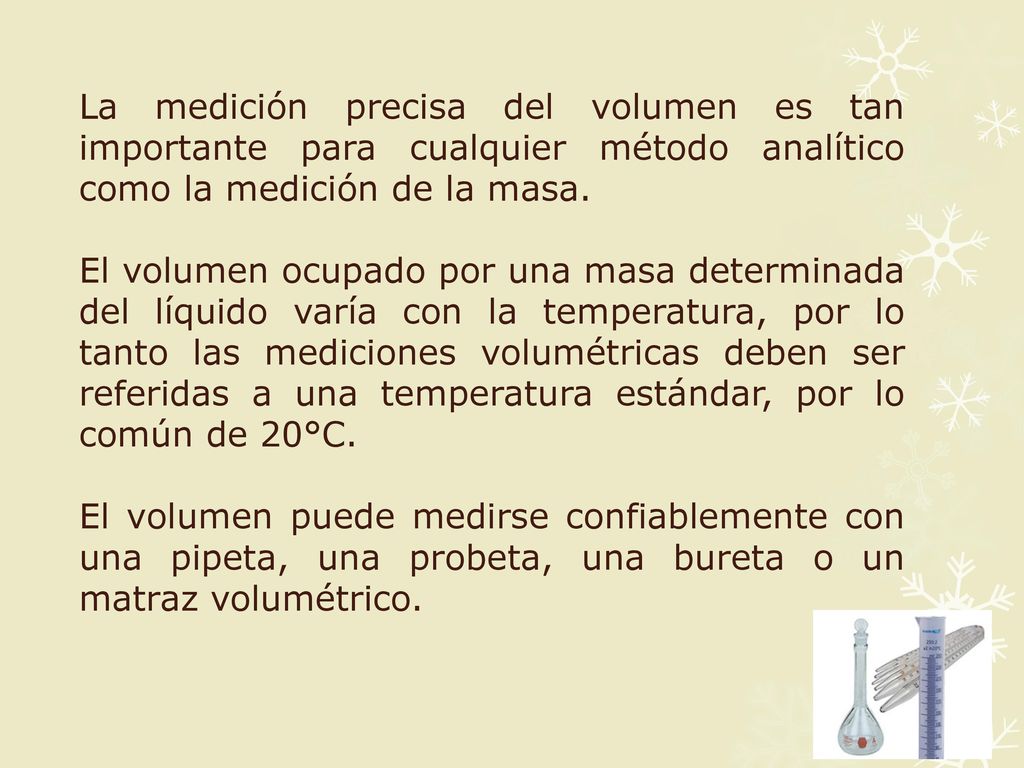 La medición precisa del volumen es tan importante para cualquier método analítico como la medición de la masa.

El volumen ocupado por una masa determinada del líquido varía con la temperatura, por lo tanto las mediciones volumétricas deben ser referidas a una temperatura estándar, por lo común de 20°C.

El volumen puede medirse confiablemente con una pipeta, una probeta, una bureta o un matraz volumétrico.